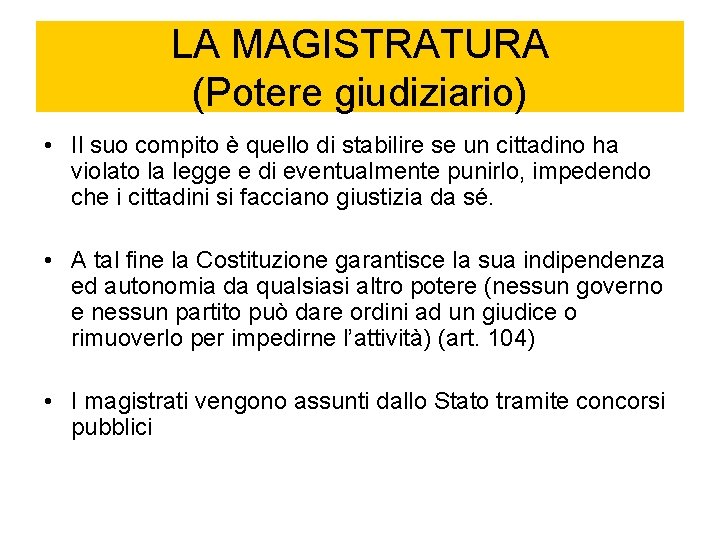 LA MAGISTRATURA
(Potere giudiziario)

• Il suo compito è quello di stabilire se un cittadino ha violato la legge e di eventualmente punirlo, impedendo che i cittadini si facciano giustizia da sé.

• A tal fine la Costituzione garantisce la sua indipendenza ed autonomia da qualsiasi altro potere (nessun governo e nessun partito può dare ordini ad un giudice o rimuoverlo per impedirne l'attività) (art. 104)

• I magistrati vengono assunti dallo Stato tramite concorsi pubblici